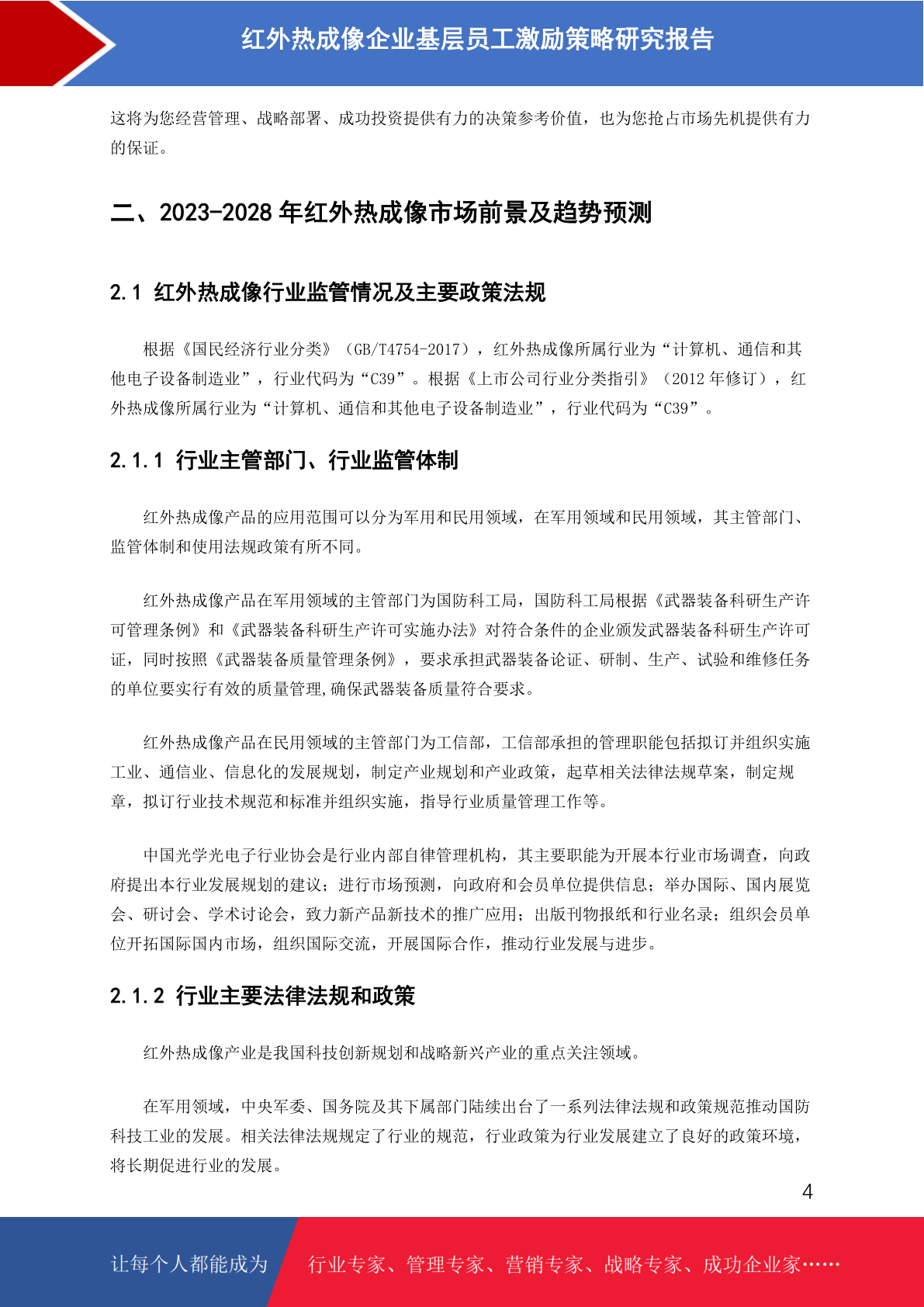 红外热成像企业基层员工激励策略研究报告

这将为您经营管理、战略部署、成功投资提供有力的决策参考价值，也为您抢占市场先机提供有力的保证。

二、2023-2028 年红外热成像市场前景及趋势预测

2.1 红外热成像行业监管情况及主要政策法规

根据《国民经济行业分类》（GB/T4754-2017），红外热成像所属行业为“计算机、通信和其他电子设备制造业”，行业代码为“C39”。根据《上市公司行业分类指引》（2012 年修订），红外热成像所属行业为“计算机、通信和其他电子设备制造业”，行业代码为“C39”。

2.1.1 行业主管部门、行业监管体制

红外热成像产品的应用范围可以分为军用和民用领域，在军用领域和民用领域，其主管部门、监管体制和使用法规政策有所不同。

红外热成像产品在军用领域的主管部门为国防科工局，国防科工局根据《武器装备科研生产许可管理条例》和《武器装备科研生产许可实施办法》对符合条件的企业颁发武器装备科研生产许可证，同时按照《武器装备质量管理条例》，要求承担武器装备论证、研制、生产、试验和维修任务的单位要实行有效的质量管理,确保武器装备质量符合要求。

红外热成像产品在民用领域的主管部门为工信部，工信部承担的管理职能包括拟订并组织实施工业、通信业、信息化的发展规划，制定产业规划和产业政策，起草相关法律法规草案，制定规章，拟订行业技术规范和标准并组织实施，指导行业质量管理工作等。

中国光学光电子行业协会是行业内部自律管理机构，其主要职能为开展本行业市场调查，向政府提出本行业发展规划的建议；进行市场预测，向政府和会员单位提供信息；举办国际、国内展览会、研讨会、学术讨论会，致力新产品新技术的推广应用；出版刊物报纸和行业名录；组织会员单位开拓国际国内市场，组织国际交流，开展国际合作，推动行业发展与进步。

2.1.2 行业主要法律法规和政策

红外热成像产业是我国科技创新规划和战略新兴产业的重点关注领域。

在军用领域，中央军委、国务院及其下属部门陆续出台了一系列法律法规和政策规范推动国防科技工业的发展。相关法律法规规定了行业的规范，行业政策为行业发展建立了良好的政策环境，将长期促进行业的发展。

4

让每个人都能成为 行业专家、管理专家、营销专家、战略专家、成功企业家……